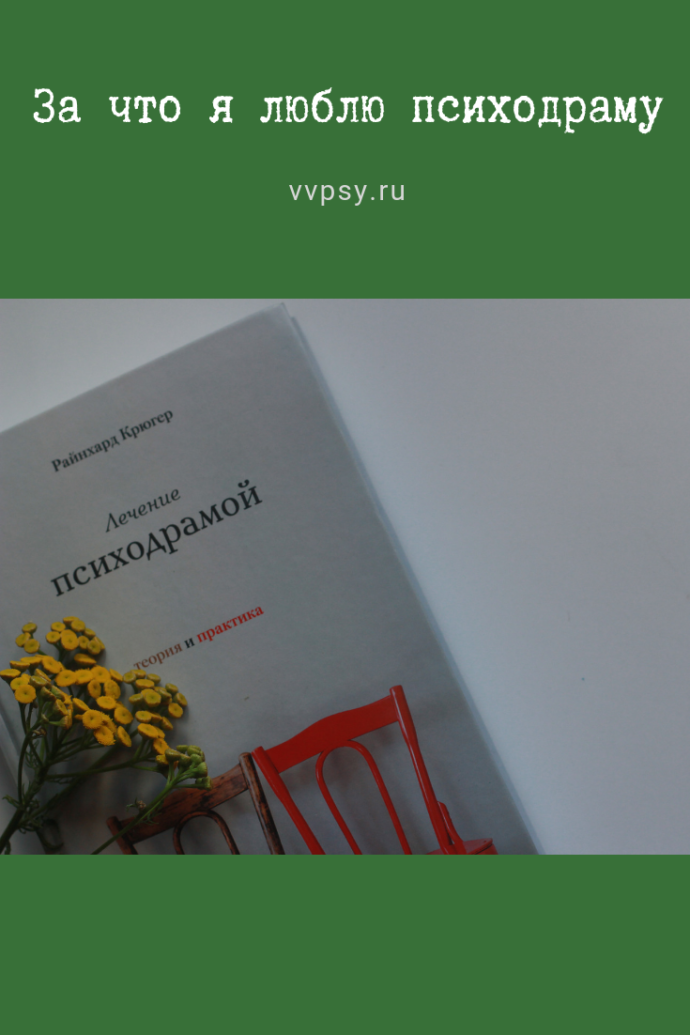 За что я люблю психодраму

vvpsy.ru

Райнхард Крюгер

Лечение
психодрамой

теория и практика